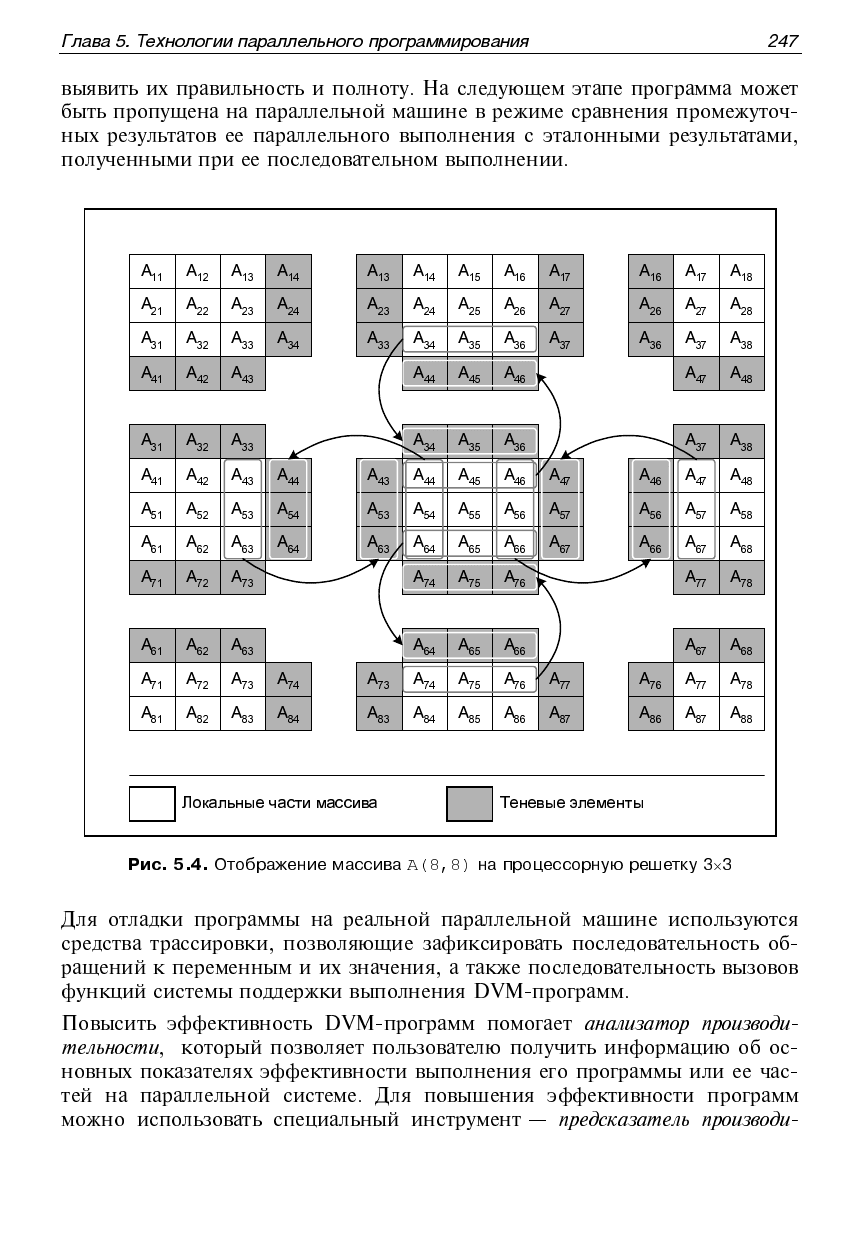 Глава 5. Технологии параллельного программирования 247

выявить их правильность и полноту. На следующем этапе программа может быть пропущена на параллельной машине в режиме сравнения промежуточных результатов ее параллельного выполнения с эталонными результатами, полученными при ее последовательном выполнении.

$A_{11}$ $A_{12}$ $A_{13}$ $A_{14}$
$A_{21}$ $A_{22}$ $A_{23}$ $A_{24}$
$A_{31}$ $A_{32}$ $A_{33}$ $A_{34}$
$A_{41}$ $A_{42}$ $A_{43}$

$A_{13}$ $A_{14}$ $A_{15}$ $A_{16}$ $A_{17}$
$A_{23}$ $A_{24}$ $A_{25}$ $A_{26}$ $A_{27}$
$A_{33}$ $A_{34}$ $A_{35}$ $A_{36}$ $A_{37}$
$A_{44}$ $A_{45}$ $A_{46}$

$A_{16}$ $A_{17}$ $A_{18}$
$A_{26}$ $A_{27}$ $A_{28}$
$A_{36}$ $A_{37}$ $A_{38}$
$A_{47}$ $A_{48}$

$A_{31}$ $A_{32}$ $A_{33}$
$A_{41}$ $A_{42}$ $A_{43}$ $A_{44}$
$A_{51}$ $A_{52}$ $A_{53}$ $A_{54}$
$A_{61}$ $A_{62}$ $A_{63}$ $A_{64}$
$A_{71}$ $A_{72}$ $A_{73}$

$A_{34}$ $A_{35}$ $A_{36}$
$A_{43}$ $A_{44}$ $A_{45}$ $A_{46}$ $A_{47}$
$A_{53}$ $A_{54}$ $A_{55}$ $A_{56}$ $A_{57}$
$A_{63}$ $A_{64}$ $A_{65}$ $A_{66}$ $A_{67}$
$A_{74}$ $A_{75}$ $A_{76}$

$A_{37}$ $A_{38}$
$A_{46}$ $A_{47}$ $A_{48}$
$A_{56}$ $A_{57}$ $A_{58}$
$A_{66}$ $A_{67}$ $A_{68}$
$A_{77}$ $A_{78}$

$A_{61}$ $A_{62}$ $A_{63}$
$A_{71}$ $A_{72}$ $A_{73}$ $A_{74}$
$A_{81}$ $A_{82}$ $A_{83}$ $A_{84}$

$A_{64}$ $A_{65}$ $A_{66}$
$A_{73}$ $A_{74}$ $A_{75}$ $A_{76}$ $A_{77}$
$A_{83}$ $A_{84}$ $A_{85}$ $A_{86}$ $A_{87}$

$A_{67}$ $A_{68}$
$A_{76}$ $A_{77}$ $A_{78}$
$A_{86}$ $A_{87}$ $A_{88}$

Локальные части массива
Теневые элементы

Рис. 5.4. Отображение массива A(8,8) на процессорную решетку 3×3

Для отладки программы на реальной параллельной машине используются средства трассировки, позволяющие зафиксировать последовательность обращений к переменным и их значения, а также последовательность вызовов функций системы поддержки выполнения DVM-программ.

Повысить эффективность DVM-программ помогает анализатор производительности, который позволяет пользователю получить информацию об основных показателях эффективности выполнения его программы или ее частей на параллельной системе. Для повышения эффективности программ можно использовать специальный инструмент — предсказатель производи-